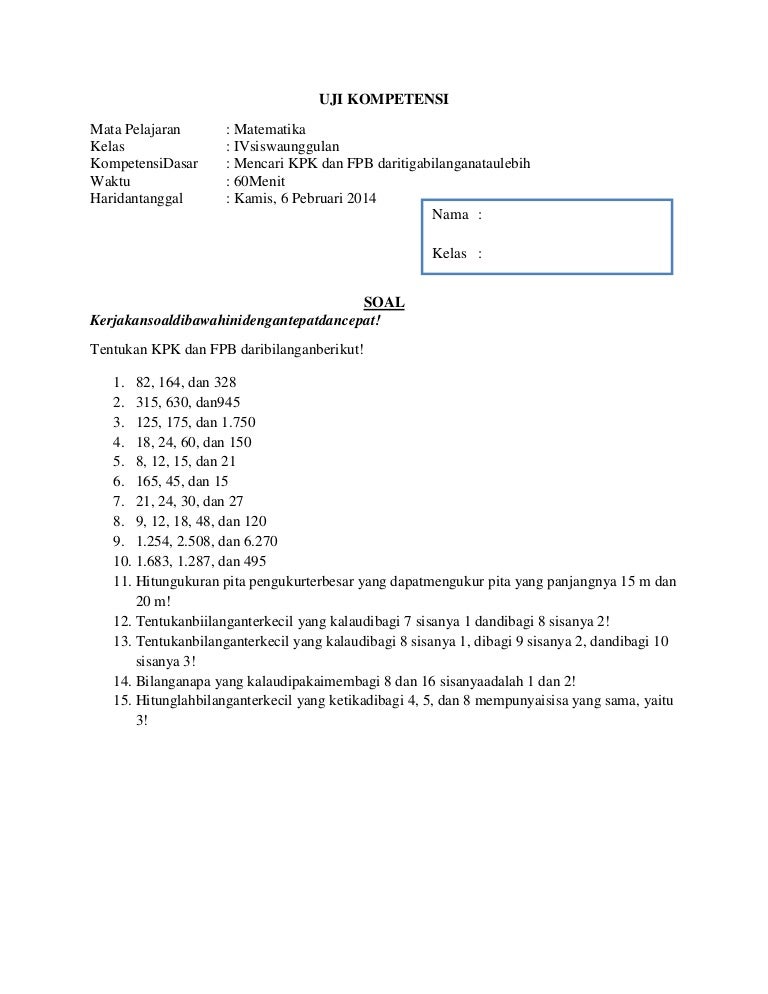 UJI KOMPETENSI

Mata Pelajaran : Matematika
Kelas : IVsiswaunggulan
KompetensiDasar : Mencari KPK dan FPB daritigabilanganataulebih
Waktu : 60Menit
Haridantanggal : Kamis, 6 Pebruari 2014

Nama :

Kelas :

SOAL

Kerjakansoaldibawahinidengantepatdancepat!

Tentukan KPK dan FPB daribilanganberikut!

1. 82, 164, dan 328
2. 315, 630, dan945
3. 125, 175, dan 1.750
4. 18, 24, 60, dan 150
5. 8, 12, 15, dan 21
6. 165, 45, dan 15
7. 21, 24, 30, dan 27
8. 9, 12, 18, 48, dan 120
9. 1.254, 2.508, dan 6.270
10. 1.683, 1.287, dan 495
11. Hitungukuran pita pengukurterbesar yang dapatmengukur pita yang panjangnya 15 m dan 20 m!
12. Tentukanbiilanganterkecil yang kalaudibagi 7 sisanya 1 dandibagi 8 sisanya 2!
13. Tentukanbilanganterkecil yang kalaudibagi 8 sisanya 1, dibagi 9 sisanya 2, dandibagi 10 sisanya 3!
14. Bilanganapa yang kalaudipakaimembagi 8 dan 16 sisanyaadalah 1 dan 2!
15. Hitunglahbilanganterkecil yang ketikadibagi 4, 5, dan 8 mempunyaisisa yang sama, yaitu 3!